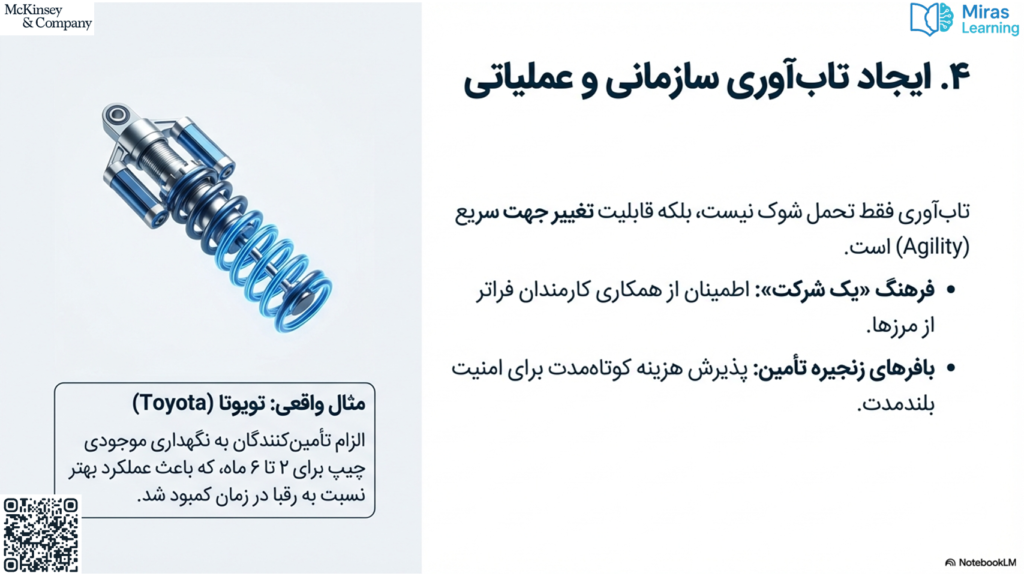 McKinsey & Company

Miras Learning

۴. ایجاد تاب‌آوری سازمانی و عملیاتی

تاب‌آوری فقط تحمل شوک نیست، بلکه قابلیت تغییر جهت سریع (Agility) است.

• فرهنگ «یک شرکت»: اطمینان از همکاری کارمندان فراتر از مرزها.

• بافرهای زنجیره تأمین: پذیرش هزینه کوتاه‌مدت برای امنیت بلندمدت.

مثال واقعی: تویوتا (Toyota)

الزام تأمین‌کنندگان به نگهداری موجودی چیپ برای ۲ تا ۶ ماه، که باعث عملکرد بهتر نسبت به رقبا در زمان کمبود شد.

NotebookLM